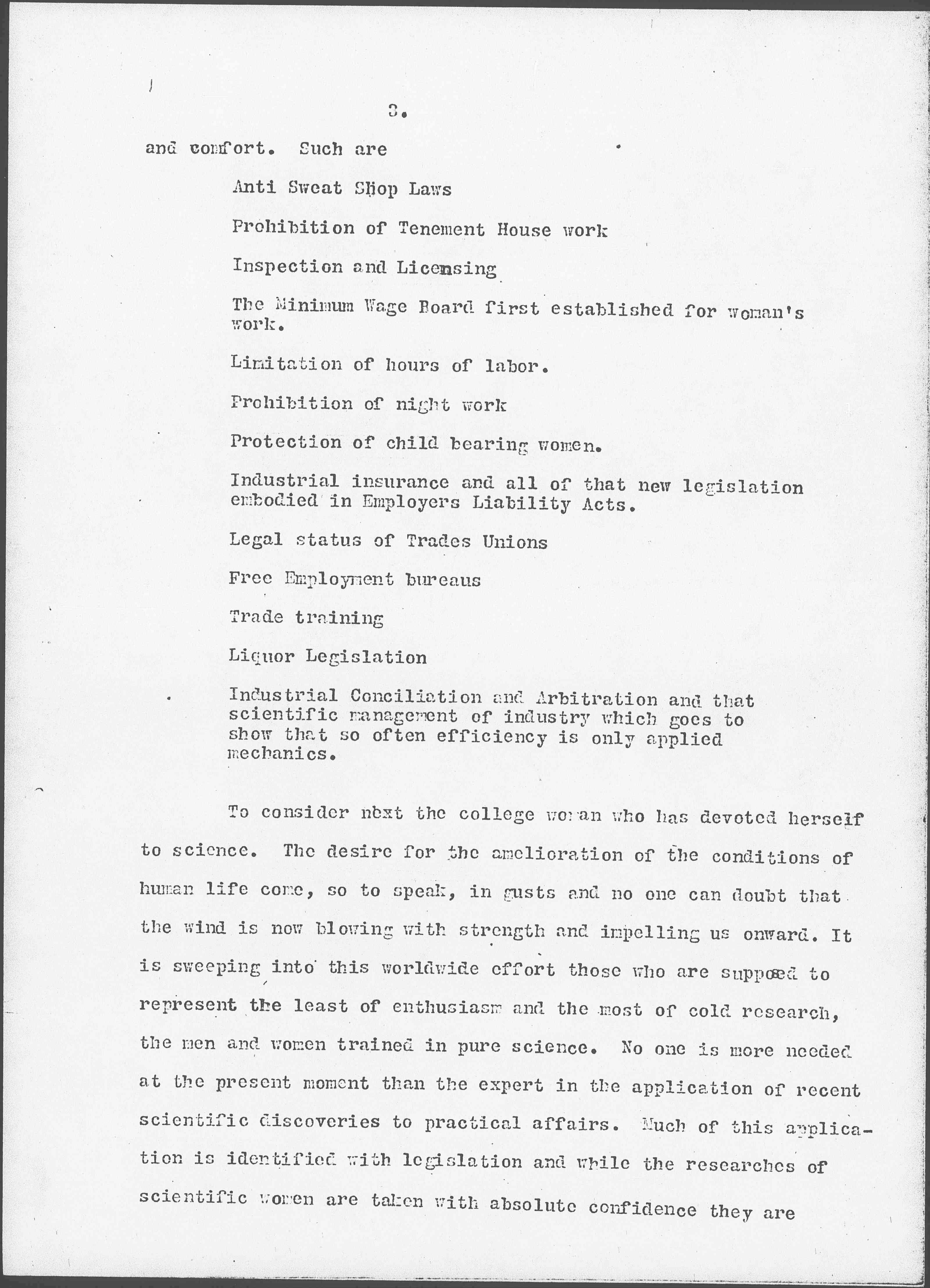 3.

and comfort. Such are

Anti Sweat Shop Laws

Prohibition of Tenement House work

Inspection and Licensing

The Minimum Wage Board first established for woman's work.

Limitation of hours of labor.

Prohibition of night work

Protection of child bearing women.

Industrial insurance and all of that new legislation embodied in Employers Liability Acts.

Legal status of Trades Unions

Free Employment bureaus

Trade training

Liquor Legislation

Industrial Conciliation and Arbitration and that scientific management of industry which goes to show that so often efficiency is only applied mechanics.

To consider next the college woman who has devoted herself to science. The desire for the amelioration of the conditions of human life come, so to speak, in gusts and no one can doubt that the wind is now blowing with strength and impelling us onward. It is sweeping into this worldwide effort those who are supposed to represent the least of enthusiasm and the most of cold research, the men and women trained in pure science. No one is more needed at the present moment than the expert in the application of recent scientific discoveries to practical affairs. Much of this application is identified with legislation and while the researches of scientific women are taken with absolute confidence they are